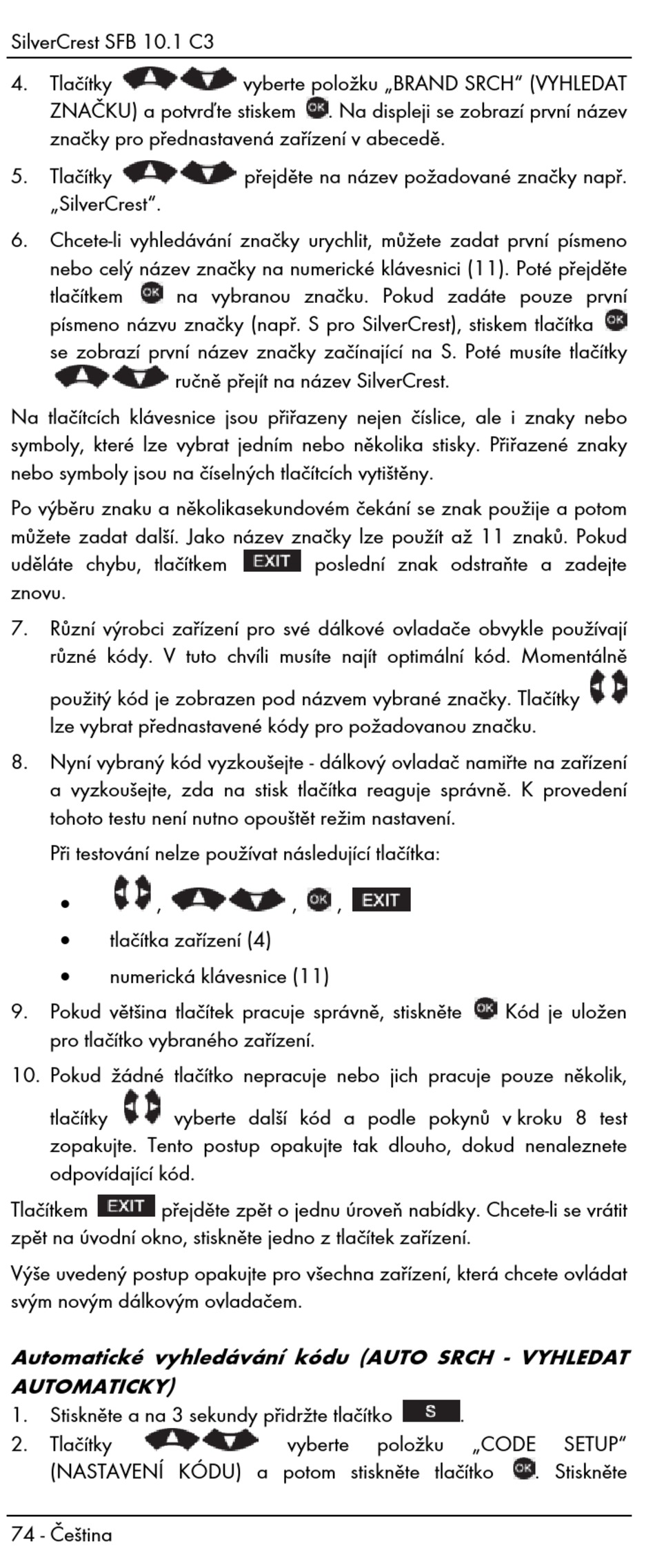 SilverCrest SFB 10.1 C3

4. Tlačítky vyberte položku „BRAND SRCH" (VYHLEDAT ZNAČKU) a potvrďte stiskem OK. Na displeji se zobrazí první název značky pro přednastavená zařízení v abecedě.

5. Tlačítky přejděte na název požadované značky např. „SilverCrest".

6. Chcete-li vyhledávání značky urychlit, můžete zadat první písmeno nebo celý název značky na numerické klávesnici (11). Poté přejděte tlačítkem OK na vybranou značku. Pokud zadáte pouze první písmeno názvu značky (např. S pro SilverCrest), stiskem tlačítka OK se zobrazí první název značky začínající na S. Poté musíte tlačítky ručně přejít na název SilverCrest.

Na tlačítcích klávesnice jsou přiřazeny nejen číslice, ale i znaky nebo symboly, které lze vybrat jedním nebo několika stisky. Přiřazené znaky nebo symboly jsou na číselných tlačítcích vytištěny.

Po výběru znaku a několikasekundovém čekání se znak použije a potom můžete zadat další. Jako název značky lze použít až 11 znaků. Pokud uděláte chybu, tlačítkem EXIT poslední znak odstraňte a zadejte znovu.

7. Různí výrobci zařízení pro své dálkové ovladače obvykle používají různé kódy. V tuto chvíli musíte najít optimální kód. Momentálně použitý kód je zobrazen pod názvem vybrané značky. Tlačítky lze vybrat přednastavené kódy pro požadovanou značku.

8. Nyní vybraný kód vyzkoušejte - dálkový ovladač namiřte na zařízení a vyzkoušejte, zda na stisk tlačítka reaguje správně. K provedení tohoto testu není nutno opouštět režim nastavení.

Při testování nelze používat následující tlačítka:

• , , OK, EXIT
• tlačítka zařízení (4)
• numerická klávesnice (11)

9. Pokud většina tlačítek pracuje správně, stiskněte OK Kód je uložen pro tlačítko vybraného zařízení.

10. Pokud žádné tlačítko nepracuje nebo jich pracuje pouze několik, tlačítky vyberte další kód a podle pokynů v kroku 8 test zopakujte. Tento postup opakujte tak dlouho, dokud nenaleznete odpovídající kód.

Tlačítkem EXIT přejděte zpět o jednu úroveň nabídky. Chcete-li se vrátit zpět na úvodní okno, stiskněte jedno z tlačítek zařízení.

Výše uvedený postup opakujte pro všechna zařízení, která chcete ovládat svým novým dálkovým ovladačem.

Automatické vyhledávání kódu (AUTO SRCH - VYHLEDAT AUTOMATICKY)

1. Stiskněte a na 3 sekundy přidržte tlačítko S.
2. Tlačítky vyberte položku „CODE SETUP" (NASTAVENÍ KÓDU) a potom stiskněte tlačítko OK. Stiskněte

74 - Čeština